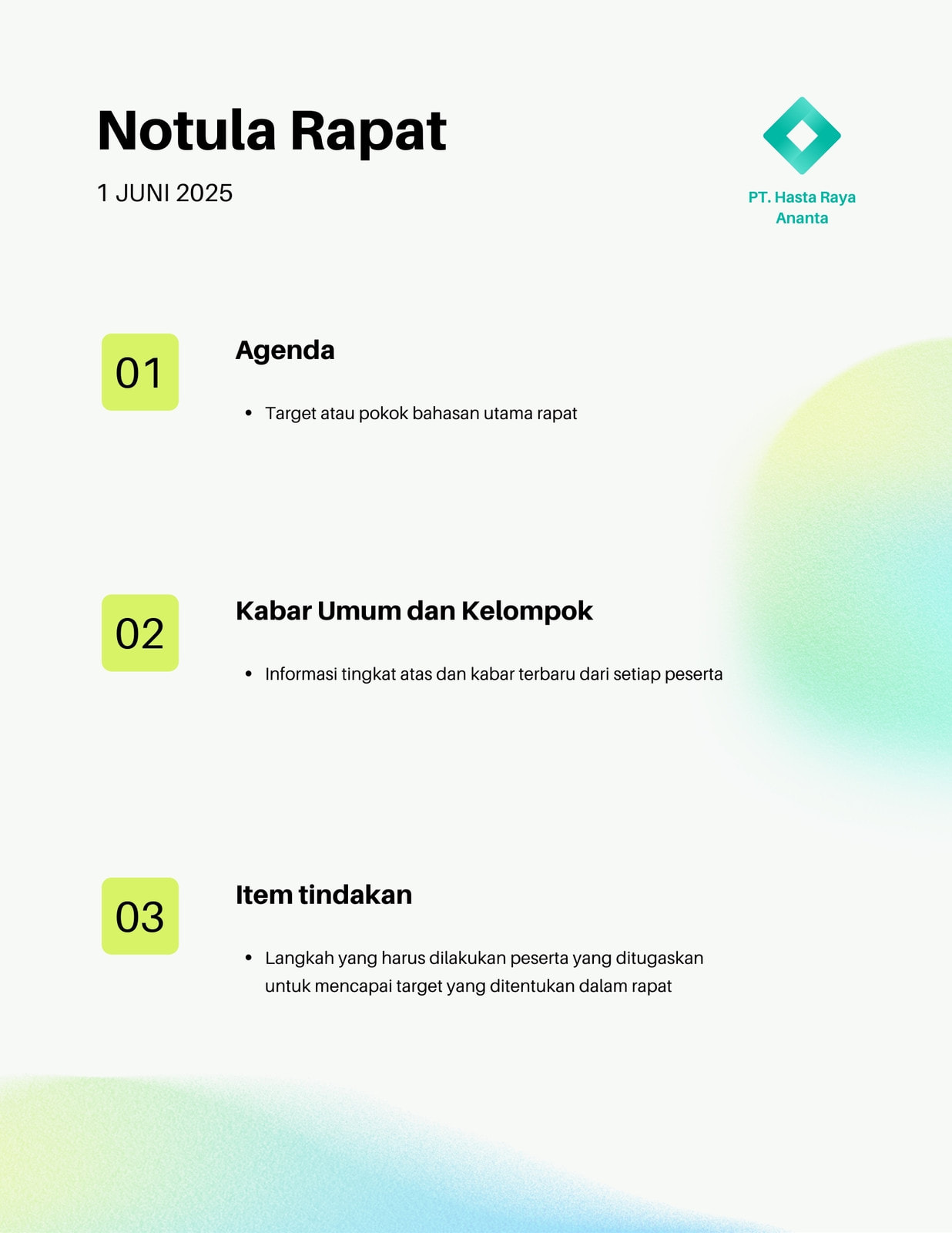 Notula Rapat

1 JUNI 2025

PT. Hasta Raya Ananta

01

Agenda

• Target atau pokok bahasan utama rapat

02

Kabar Umum dan Kelompok

• Informasi tingkat atas dan kabar terbaru dari setiap peserta

03

Item tindakan

• Langkah yang harus dilakukan peserta yang ditugaskan untuk mencapai target yang ditentukan dalam rapat